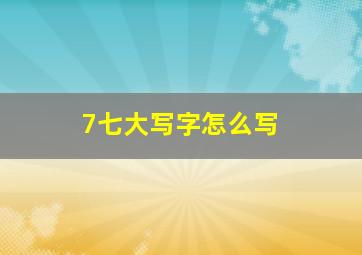 7七大写字怎么写